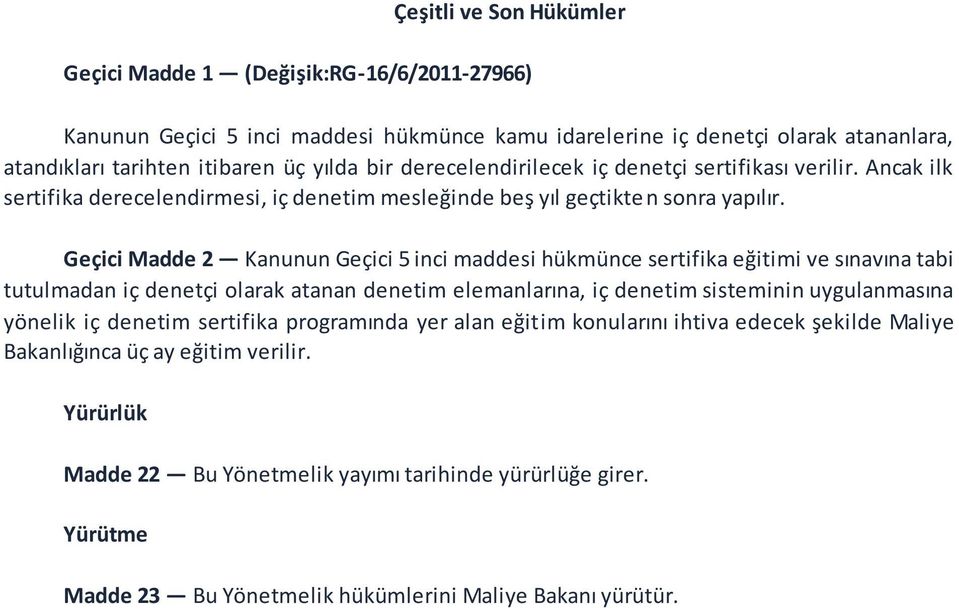 Çeşitli ve Son Hükümler

Geçici Madde 1 — (Değişik:RG-16/6/2011-27966)

Kanunun Geçici 5 inci maddesi hükmünce kamu idarelerine iç denetçi olarak atananlara, atandıkları tarihten itibaren üç yılda bir derecelendirilecek iç denetçi sertifikası verilir. Ancak ilk sertifika derecelendirmesi, iç denetim mesleğinde beş yıl geçtikten sonra yapılır.

Geçici Madde 2 — Kanunun Geçici 5 inci maddesi hükmünce sertifika eğitimi ve sınavına tabi tutulmadan iç denetçi olarak atanan denetim elemanlarına, iç denetim sisteminin uygulanmasına yönelik iç denetim sertifika programında yer alan eğitim konularını ihtiva edecek şekilde Maliye Bakanlığınca üç ay eğitim verilir.

Yürürlük

Madde 22 — Bu Yönetmelik yayımı tarihinde yürürlüğe girer.

Yürütme

Madde 23 — Bu Yönetmelik hükümlerini Maliye Bakanı yürütür.